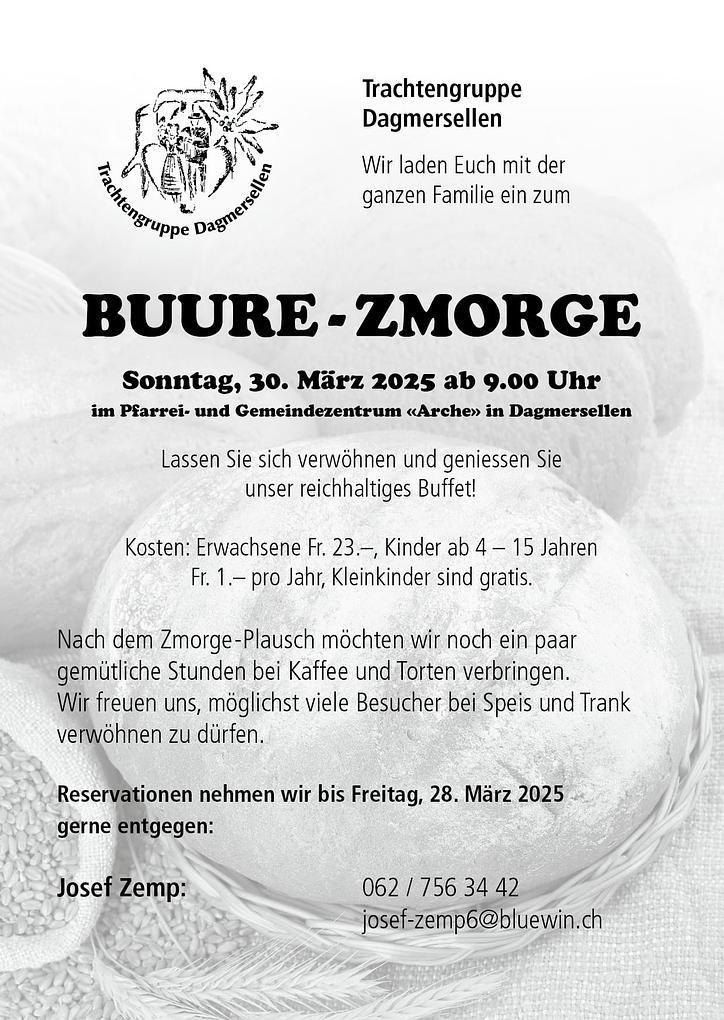 Trachtengruppe Dagmersellen

Trachtengruppe Dagmersellen

Wir laden Euch mit der ganzen Familie ein zum

BUURE - ZMORGE

Sonntag, 30. März 2025 ab 9.00 Uhr

im Pfarrei- und Gemeindezentrum «Arche» in Dagmersellen

Lassen Sie sich verwöhnen und geniessen Sie unser reichhaltiges Buffet!

Kosten: Erwachsene Fr. 23.–, Kinder ab 4 – 15 Jahren Fr. 1.– pro Jahr, Kleinkinder sind gratis.

Nach dem Zmorge-Plausch möchten wir noch ein paar gemütliche Stunden bei Kaffee und Torten verbringen. Wir freuen uns, möglichst viele Besucher bei Speis und Trank verwöhnen zu dürfen.

Reservationen nehmen wir bis Freitag, 28. März 2025 gerne entgegen:

Josef Zemp:

062 / 756 34 42
josef-zemp6@bluewin.ch